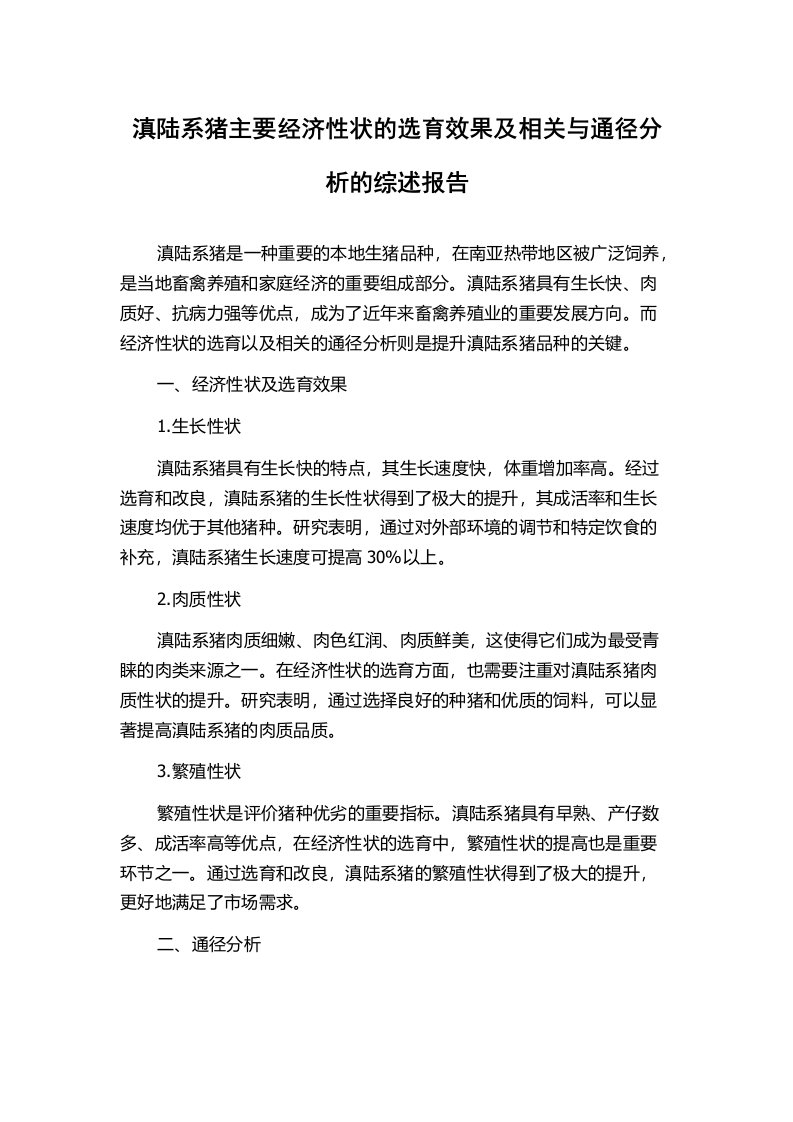 滇陆系猪主要经济性状的选育效果及相关与通径分析的综述报告

滇陆系猪是一种重要的本地生猪品种，在南亚热带地区被广泛饲养，是当地畜禽养殖和家庭经济的重要组成部分。滇陆系猪具有生长快、肉质好、抗病力强等优点，成为了近年来畜禽养殖业的重要发展方向。而经济性状的选育以及相关的通径分析则是提升滇陆系猪品种的关键。

一、经济性状及选育效果

1.生长性状

滇陆系猪具有生长快的特点，其生长速度快，体重增加率高。经过选育和改良，滇陆系猪的生长性状得到了极大的提升，其成活率和生长速度均优于其他猪种。研究表明，通过对外部环境的调节和特定饮食的补充，滇陆系猪生长速度可提高 30%以上。

2.肉质性状

滇陆系猪肉质细嫩、肉色红润、肉质鲜美，这使得它们成为最受青睐的肉类来源之一。在经济性状的选育方面，也需要注重对滇陆系猪肉质性状的提升。研究表明，通过选择良好的种猪和优质的饲料，可以显著提高滇陆系猪的肉质品质。

3.繁殖性状

繁殖性状是评价猪种优劣的重要指标。滇陆系猪具有早熟、产仔数多、成活率高等优点，在经济性状的选育中，繁殖性状的提高也是重要环节之一。通过选育和改良，滇陆系猪的繁殖性状得到了极大的提升，更好地满足了市场需求。

二、通径分析